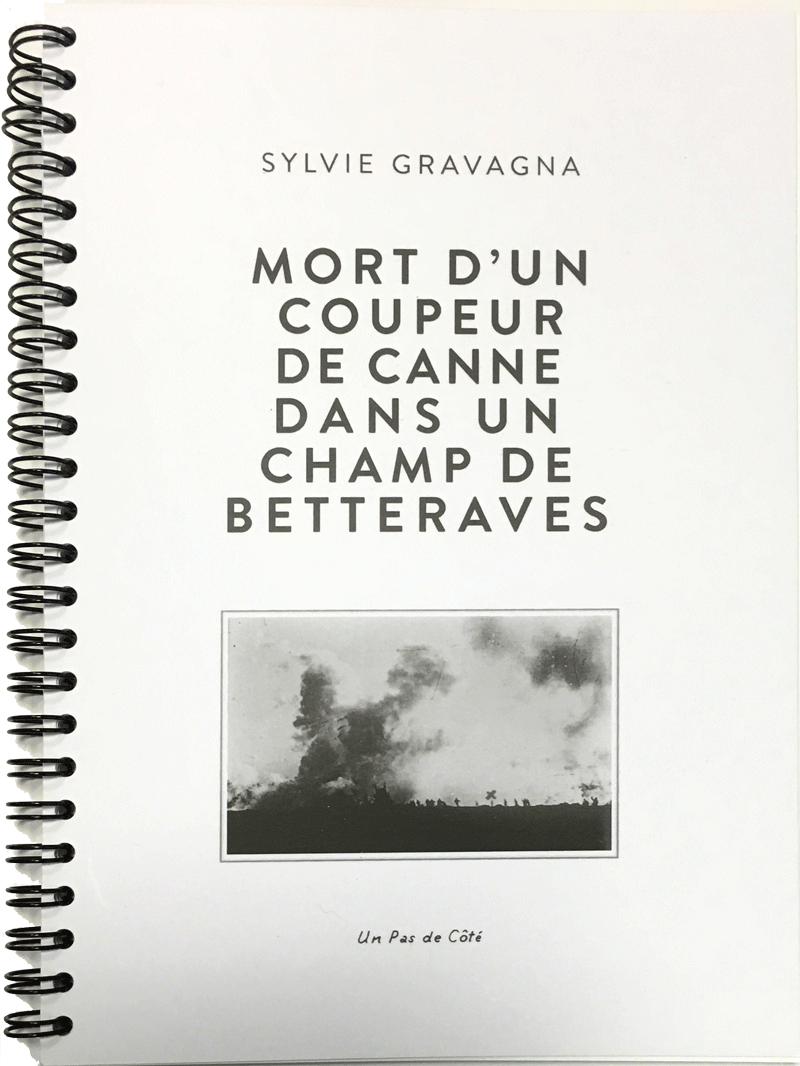 SYLVIE GRAVAGNA

MORT D'UN COUPEUR DE CANNE DANS UN CHAMP DE BETTERAVES

Un Pas de Côté